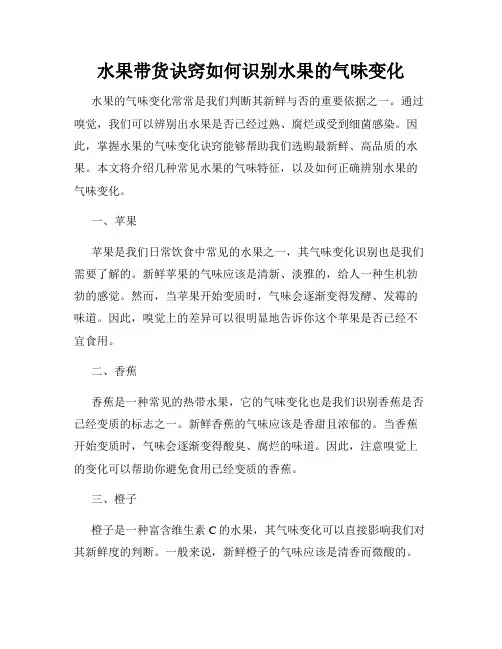 水果带货诀窍如何识别水果的气味变化

水果的气味变化常常是我们判断其新鲜与否的重要依据之一。通过嗅觉，我们可以辨别出水果是否已经过熟、腐烂或受到细菌感染。因此，掌握水果的气味变化诀窍能够帮助我们选购最新鲜、高品质的水果。本文将介绍几种常见水果的气味特征，以及如何正确辨别水果的气味变化。

一、苹果

苹果是我们日常饮食中常见的水果之一，其气味变化识别也是我们需要了解的。新鲜苹果的气味应该是清新、淡雅的，给人一种生机勃勃的感觉。然而，当苹果开始变质时，气味会逐渐变得发酵、发霉的味道。因此，嗅觉上的差异可以很明显地告诉你这个苹果是否已经不宜食用。

二、香蕉

香蕉是一种常见的热带水果，它的气味变化也是我们识别香蕉是否已经变质的标志之一。新鲜香蕉的气味应该是香甜且浓郁的。当香蕉开始变质时，气味会逐渐变得酸臭、腐烂的味道。因此，注意嗅觉上的变化可以帮助你避免食用已经变质的香蕉。

三、橙子

橙子是一种富含维生素 C 的水果，其气味变化可以直接影响我们对其新鲜度的判断。一般来说，新鲜橙子的气味应该是清香而微酸的。